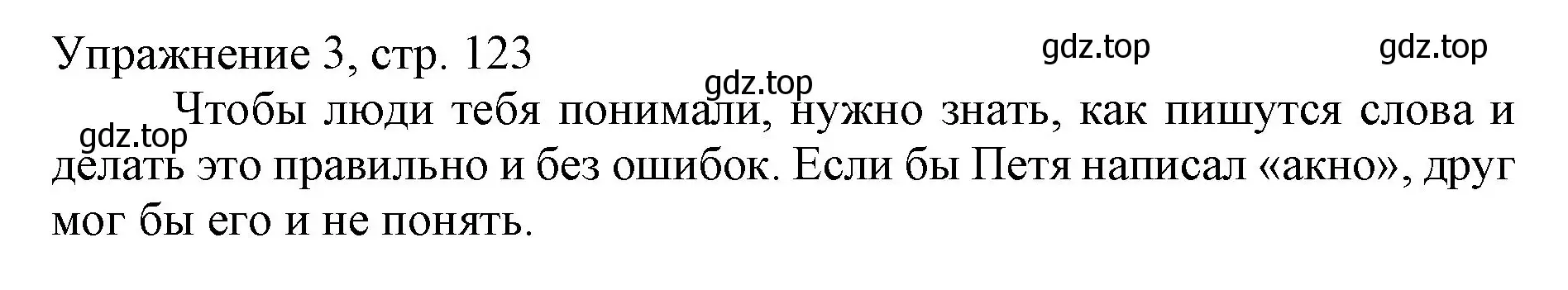 Упражнение 3, стр. 123

gdz.top gdz.top gdz.top gdz.top

Чтобы люди тебя понимали, нужно знать, как пишутся слова и делать это правильно и без ошибок. Если бы Петя написал «акно», друг мог бы его и не понять.